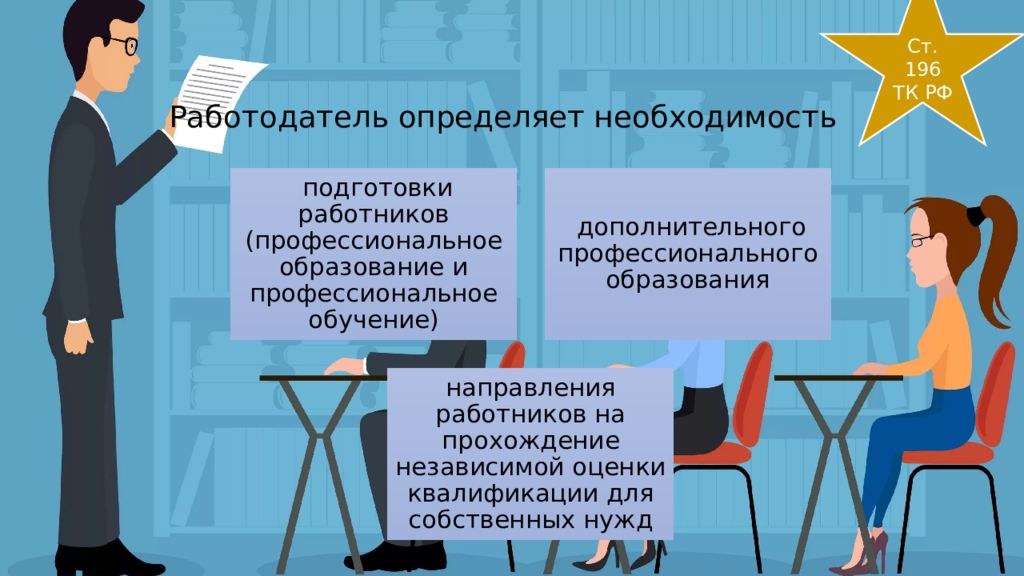 Ст. 196 ТК РФ

Работодатель определяет необходимость

подготовки работников (профессиональное образование и профессиональное обучение)

дополнительного профессионального образования

направления работников на прохождение независимой оценки квалификации для собственных нужд